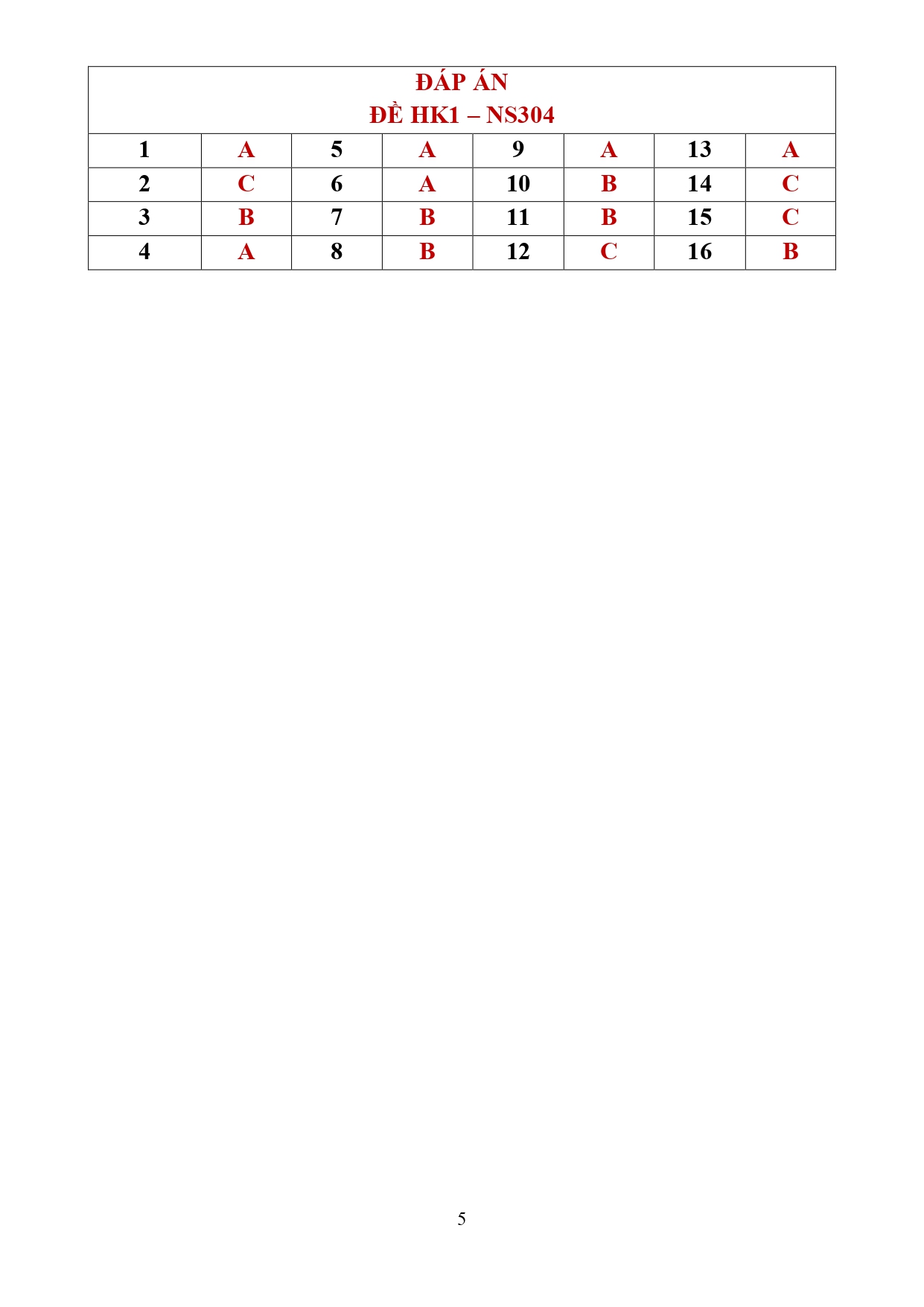 | ĐÁP ÁN ĐỀ HK1 – NS304 | | | | | | | |
|---|---|---|---|---|---|---|---|
| 1 | A | 5 | A | 9 | A | 13 | A |
| 2 | C | 6 | A | 10 | B | 14 | C |
| 3 | B | 7 | B | 11 | B | 15 | C |
| 4 | A | 8 | B | 12 | C | 16 | B |

5